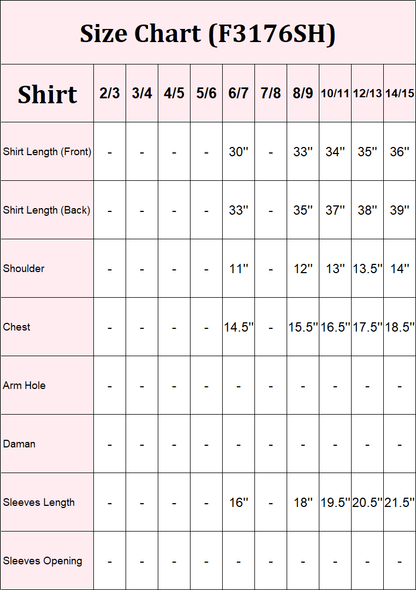 Size Chart (F3176SH)

| Shirt | 2/3 | 3/4 | 4/5 | 5/6 | 6/7 | 7/8 | 8/9 | 10/11 | 12/13 | 14/15 |
|---|---|---|---|---|---|---|---|---|---|---|
| Shirt Length (Front) | - | - | - | - | 30'' | - | 33'' | 34'' | 35'' | 36'' |
| Shirt Length (Back) | - | - | - | - | 33'' | - | 35'' | 37'' | 38'' | 39'' |
| Shoulder | - | - | - | - | 11'' | - | 12'' | 13'' | 13.5'' | 14'' |
| Chest | - | - | - | - | 14.5'' | - | 15.5'' | 16.5'' | 17.5'' | 18.5'' |
| Arm Hole | - | - | - | - | - | - | - | - | - | - |
| Daman | - | - | - | - | - | - | - | - | - | - |
| Sleeves Length | - | - | - | - | 16'' | - | 18'' | 19.5'' | 20.5'' | 21.5'' |
| Sleeves Opening | - | - | - | - | - | - | - | - | - | - |